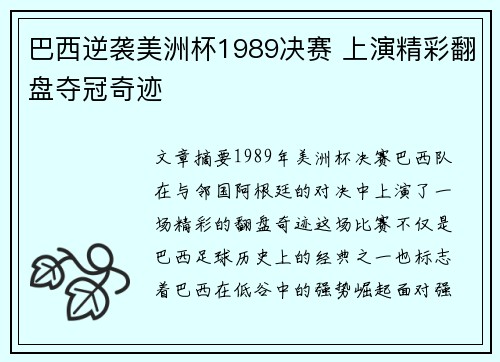 巴西逆袭美洲杯1989决赛 上演精彩翻盘夺冠奇迹

文章摘要1989年美洲杯决赛巴西队在与邻国阿根廷的对决中上演了一场精彩的翻盘奇迹这场比赛不仅是巴西足球历史上的经典之一也标志着巴西在低谷中的强势崛起面对强